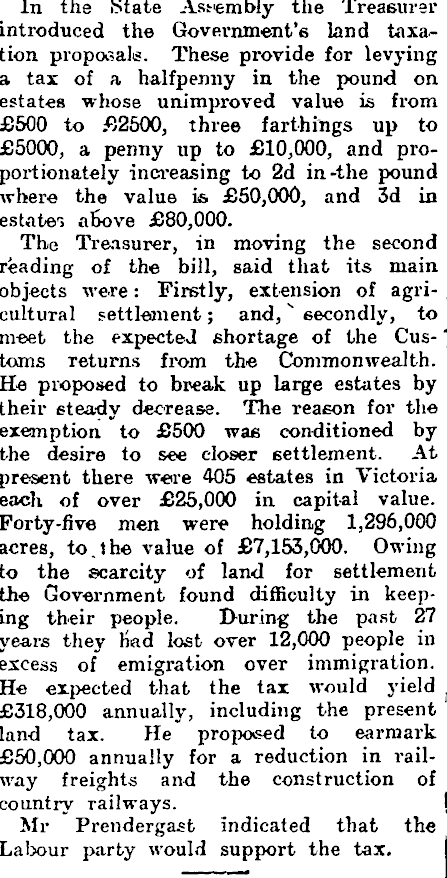 In the State Assembly the Treasurer introduced the Government's land taxation proposals. These provide for levying a tax of a halfpenny in the pound on estates whose unimproved value is from £500 to £2500, three farthings up to £5000, a penny up to £10,000, and proportionately increasing to 2d in the pound where the value is £50,000, and 3d in estates above £80,000.

The Treasurer, in moving the second reading of the bill, said that its main objects were: Firstly, extension of agricultural settlement; and, secondly, to meet the expected shortage of the Customs returns from the Commonwealth. He proposed to break up large estates by their steady decrease. The reason for the exemption to £500 was conditioned by the desire to see closer settlement. At present there were 405 estates in Victoria each of over £25,000 in capital value. Forty-five men were holding 1,296,000 acres, to the value of £7,153,000. Owing to the scarcity of land for settlement the Government found difficulty in keeping their people. During the past 27 years they had lost over 12,000 people in excess of emigration over immigration. He expected that the tax would yield £318,000 annually, including the present land tax. He proposed to earmark £50,000 annually for a reduction in railway freights and the construction of country railways.

Mr Prendergast indicated that the Labour party would support the tax.